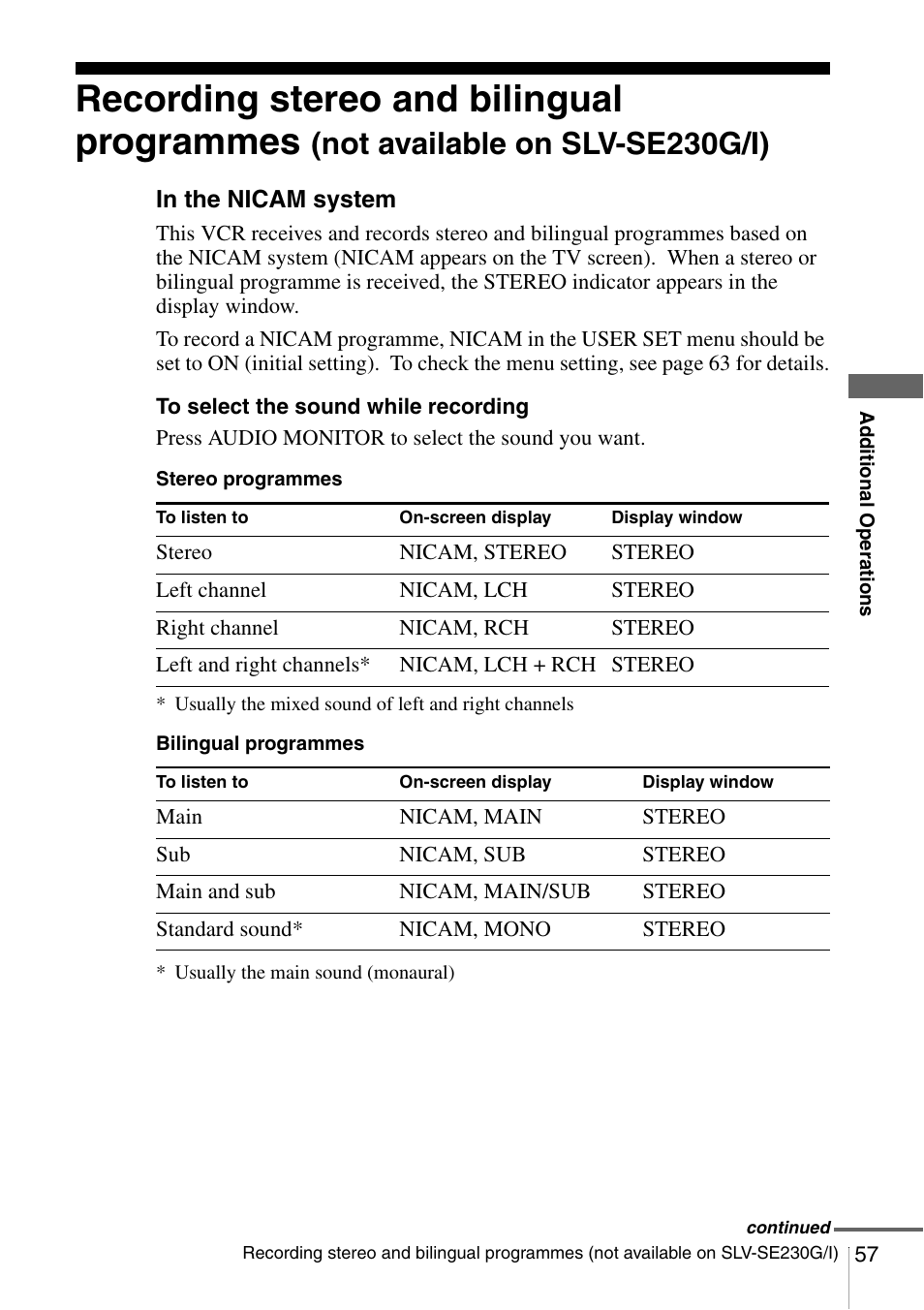 Recording stereo and bilingual programmes (not available on SLV-SE230G/I)

In the NICAM system

This VCR receives and records stereo and bilingual programmes based on the NICAM system (NICAM appears on the TV screen). When a stereo or bilingual programme is received, the STEREO indicator appears in the display window.

To record a NICAM programme, NICAM in the USER SET menu should be set to ON (initial setting). To check the menu setting, see page 63 for details.

To select the sound while recording

Press AUDIO MONITOR to select the sound you want.

Stereo programmes

| To listen to | On-screen display | Display window |
|---|---|---|
| Stereo | NICAM, STEREO | STEREO |
| Left channel | NICAM, LCH | STEREO |
| Right channel | NICAM, RCH | STEREO |
| Left and right channels* | NICAM, LCH + RCH | STEREO |

* Usually the mixed sound of left and right channels

Bilingual programmes

| To listen to | On-screen display | Display window |
|---|---|---|
| Main | NICAM, MAIN | STEREO |
| Sub | NICAM, SUB | STEREO |
| Main and sub | NICAM, MAIN/SUB | STEREO |
| Standard sound* | NICAM, MONO | STEREO |

* Usually the main sound (monaural)

Additional Operations

continued

Recording stereo and bilingual programmes (not available on SLV-SE230G/I) 57